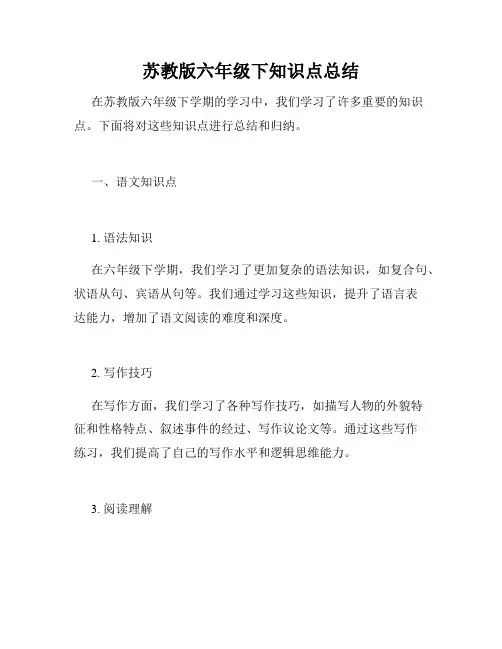 苏教版六年级下知识点总结

在苏教版六年级下学期的学习中，我们学习了许多重要的知识点。下面将对这些知识点进行总结和归纳。

一、语文知识点

1. 语法知识

在六年级下学期，我们学习了更加复杂的语法知识，如复合句、状语从句、宾语从句等。我们通过学习这些知识，提升了语言表达能力，增加了语文阅读的难度和深度。

2. 写作技巧

在写作方面，我们学习了各种写作技巧，如描写人物的外貌特征和性格特点、叙述事件的经过、写作议论文等。通过这些写作练习，我们提高了自己的写作水平和逻辑思维能力。

3. 阅读理解